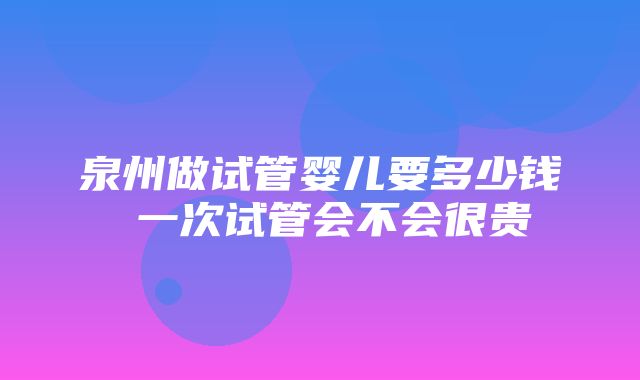 泉州做试管婴儿要多少钱 一次试管会不会很贵